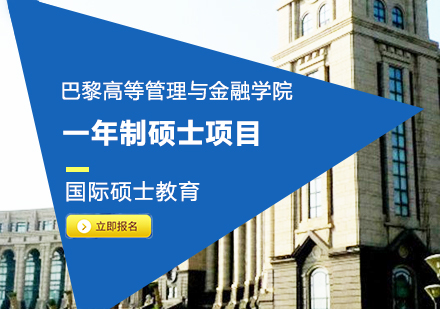 巴黎高等管理与金融学院

一年制硕士项目

国际硕士教育

立即报名